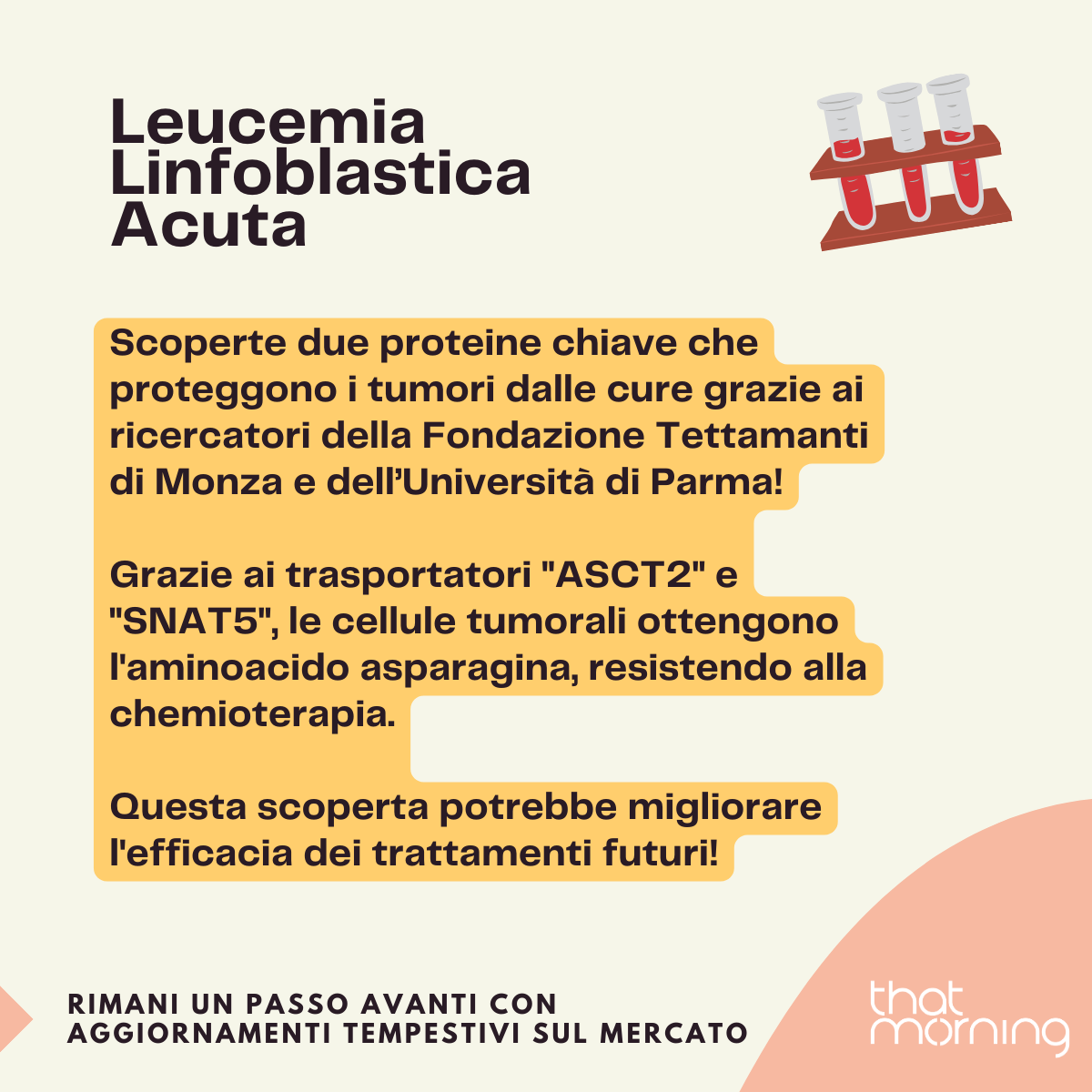 Leucemia
Linfoblastica
Acuta

Scoperte due proteine chiave che proteggono i tumori dalle cure grazie ai ricercatori della Fondazione Tettamanti di Monza e dell'Università di Parma!

Grazie ai trasportatori "ASCT2" e "SNAT5", le cellule tumorali ottengono l'aminoacido asparagina, resistendo alla chemioterapia.

Questa scoperta potrebbe migliorare l'efficacia dei trattamenti futuri!

RIMANI UN PASSO AVANTI CON
AGGIORNAMENTI TEMPESTIVI SUL MERCATO

that
morning